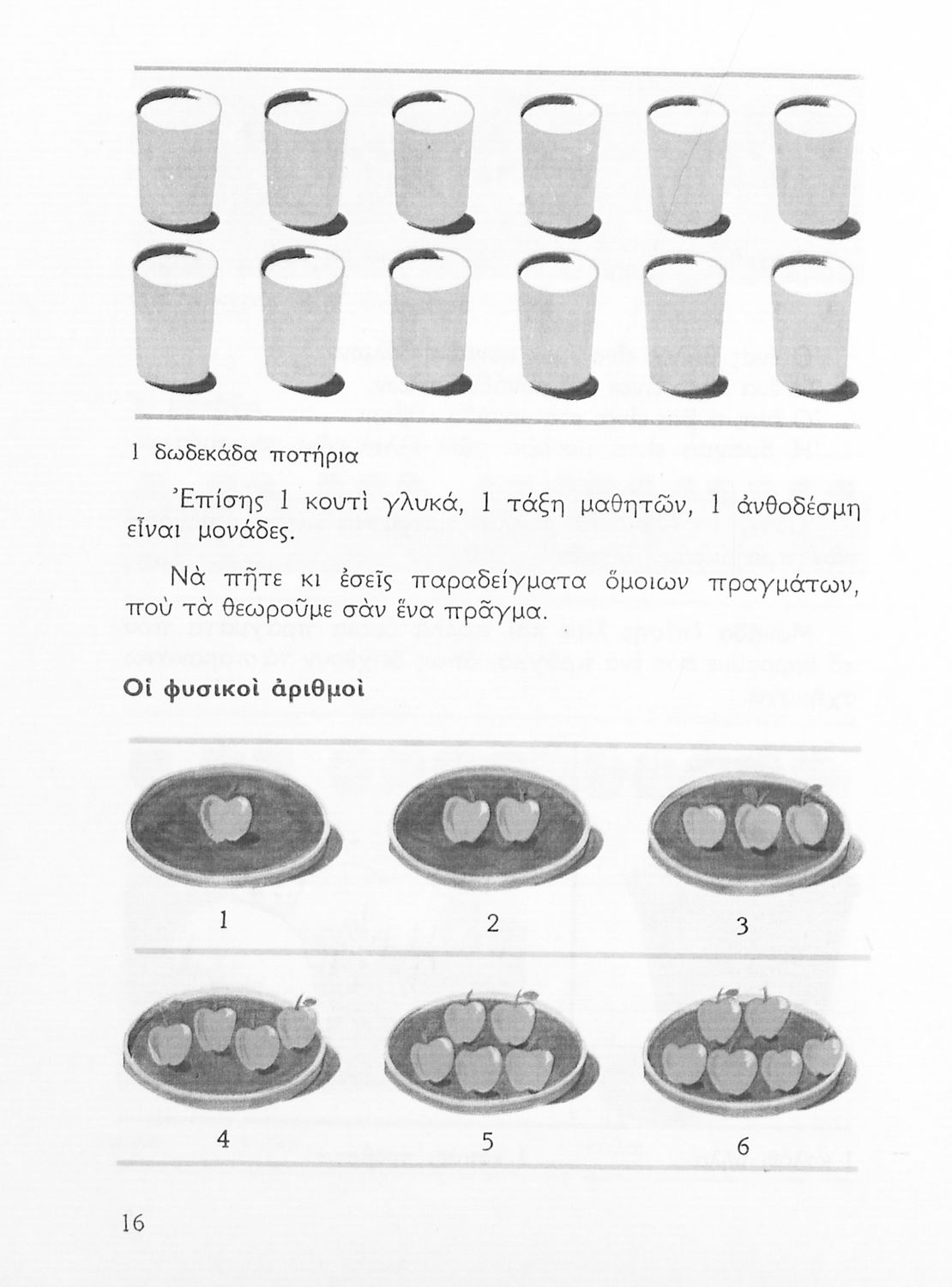 1 δωδεκάδα ποτήρια

Ἐπίσης 1 κουτὶ γλυκά, 1 τάξη μαθητῶν, 1 ἀνθοδέσμη εἶναι μονάδες.

Νὰ πῆτε κι ἐσεῖς παραδείγματα ὅμοιων πραγμάτων, ποὺ τὰ θεωροῦμε σὰν ἕνα πρᾶγμα.

Οἱ φυσικοὶ ἀριθμοὶ

1

2

3

4

5

6

16